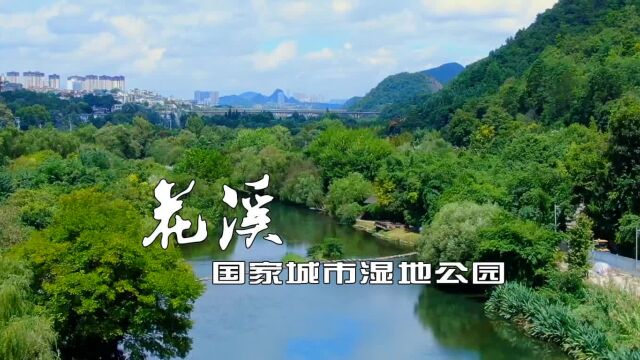 花溪
国家城市湿地公园